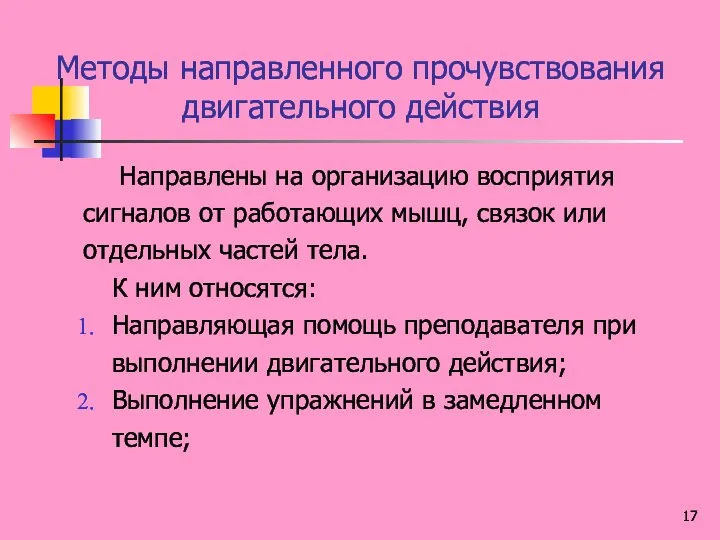 Методы направленного прочувствования двигательного действия

Направлены на организацию восприятия сигналов от работающих мышц, связок или отдельных частей тела.

К ним относятся:

1. Направляющая помощь преподавателя при выполнении двигательного действия;
2. Выполнение упражнений в замедленном темпе;

17